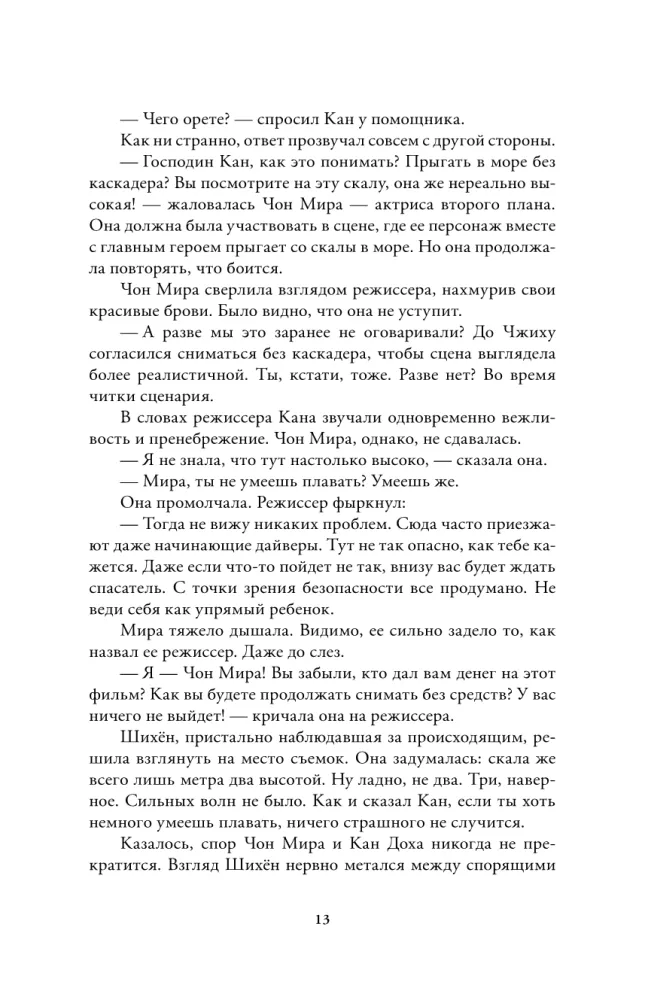 — Чего орете? — спросил Кан у помощника.

Как ни странно, ответ прозвучал совсем с другой стороны.

— Господин Кан, как это понимать? Прыгать в море без каскадера? Вы посмотрите на эту скалу, она же нереально высокая! — жаловалась Чон Мира — актриса второго плана. Она должна была участвовать в сцене, где ее персонаж вместе с главным героем прыгает со скалы в море. Но она продолжала повторять, что боится.

Чон Мира сверлила взглядом режиссера, нахмурив свои красивые брови. Было видно, что она не уступит.

— А разве мы это заранее не оговаривали? До Чжиху согласился сниматься без каскадера, чтобы сцена выглядела более реалистичной. Ты, кстати, тоже. Разве нет? Во время читки сценария.

В словах режиссера Кана звучали одновременно вежливость и пренебрежение. Чон Мира, однако, не сдавалась.

— Я не знала, что тут настолько высоко, — сказала она.

— Мира, ты не умеешь плавать? Умеешь же.

Она промолчала. Режиссер фыркнул:

— Тогда не вижу никаких проблем. Сюда часто приезжают даже начинающие дайверы. Тут не так опасно, как тебе кажется. Даже если что-то пойдет не так, внизу вас будет ждать спасатель. С точки зрения безопасности все продумано. Не веди себя как упрямый ребенок.

Мира тяжело дышала. Видимо, ее сильно задело то, как назвал ее режиссер. Даже до слез.

— Я — Чон Мира! Вы забыли, кто дал вам денег на этот фильм? Как вы будете продолжать снимать без средств? У вас ничего не выйдет! — кричала она на режиссера.

Шихён, пристально наблюдавшая за происходящим, решила взглянуть на место съемок. Она задумалась: скала же всего лишь метра два высотой. Ну ладно, не два. Три, наверное. Сильных волн не было. Как и сказал Кан, если ты хоть немного умеешь плавать, ничего страшного не случится.

Казалось, спор Чон Мира и Кан Доха никогда не прекратится. Взгляд Шихён нервно метался между спорящими

13